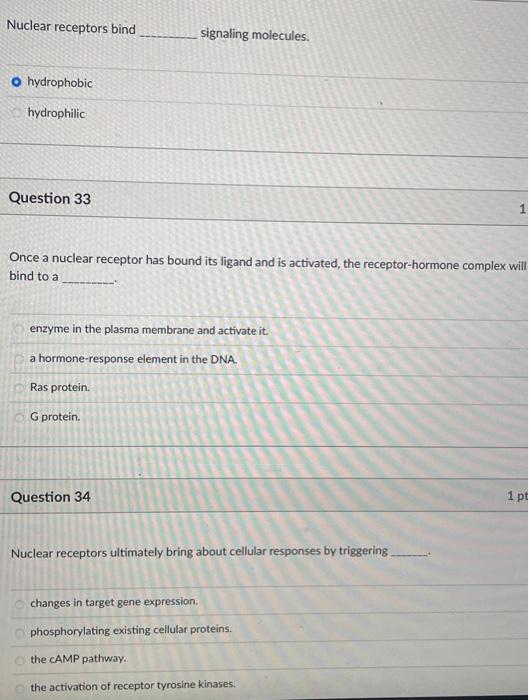 Nuclear receptors bind ____ signaling molecules.

hydrophobic

hydrophilic

Question 33

1

Once a nuclear receptor has bound its ligand and is activated, the receptor-hormone complex will bind to a ____.

enzyme in the plasma membrane and activate it.

a hormone-response element in the DNA.

Ras protein.

G protein.

Question 34

1 pt

Nuclear receptors ultimately bring about cellular responses by triggering ____.

changes in target gene expression.

phosphorylating existing cellular proteins.

the cAMP pathway.

the activation of receptor tyrosine kinases.